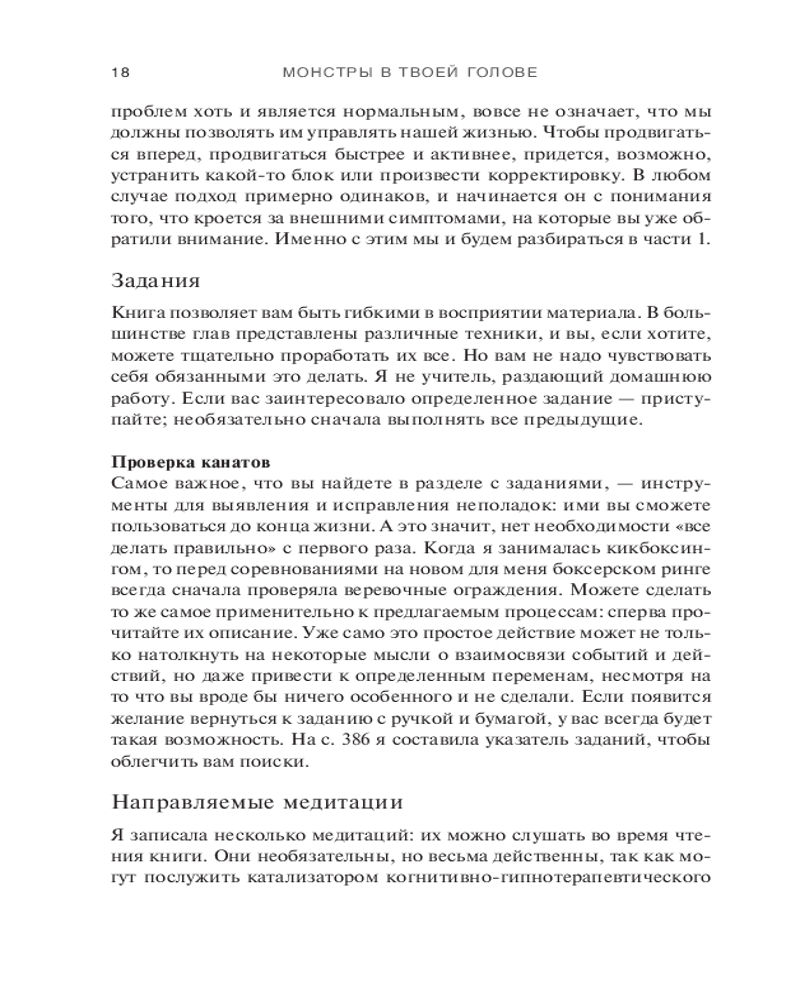 18 МОНСТРЫ В ТВОЕЙ ГОЛОВЕ

проблем хоть и является нормальным, вовсе не означает, что мы должны позволять им управлять нашей жизнью. Чтобы продвигаться вперед, продвигаться быстрее и активнее, придется, возможно, устранить какой-то блок или произвести корректировку. В любом случае подход примерно одинаков, и начинается он с понимания того, что кроется за внешними симптомами, на которые вы уже обратили внимание. Именно с этим мы и будем разбираться в части 1.

Задания

Книга позволяет вам быть гибкими в восприятии материала. В большинстве глав представлены различные техники, и вы, если хотите, можете тщательно проработать их все. Но вам не надо чувствовать себя обязанными это делать. Я не учитель, раздающий домашнюю работу. Если вас заинтересовало определенное задание — приступайте; необязательно сначала выполнять все предыдущие.

Проверка канатов
Самое важное, что вы найдете в разделе с заданиями, — инструменты для выявления и исправления неполадок: ими вы сможете пользоваться до конца жизни. А это значит, нет необходимости «все делать правильно» с первого раза. Когда я занималась кикбоксингом, то перед соревнованиями на новом для меня боксерском ринге всегда сначала проверяла веревочные ограждения. Можете сделать то же самое применительно к предлагаемым процессам: сперва прочитайте их описание. Уже само это простое действие может не только натолкнуть на некоторые мысли о взаимосвязи событий и действий, но даже привести к определенным переменам, несмотря на то что вы вроде бы ничего особенного и не сделали. Если появится желание вернуться к заданию с ручкой и бумагой, у вас всегда будет такая возможность. На с. 386 я составила указатель заданий, чтобы облегчить вам поиски.

Направляемые медитации

Я записала несколько медитаций: их можно слушать во время чтения книги. Они необязательны, но весьма действенны, так как могут послужить катализатором когнитивно-гипнотерапевтического